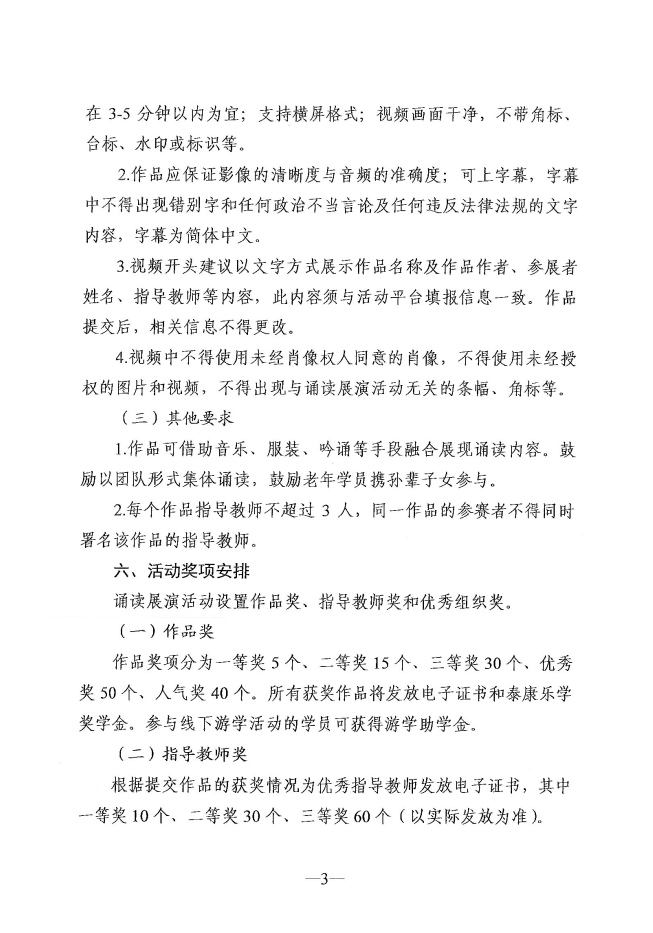 在 3-5 分钟以内为宜；支持横屏格式；视频画面干净，不带角标、台标、水印或标识等。

2.作品应保证影像的清晰度与音频的准确度；可上字幕，字幕中不得出现错别字和任何政治不当言论及任何违反法律法规的文字内容，字幕为简体中文。

3.视频开头建议以文字方式展示作品名称及作品作者、参展者姓名、指导教师等内容，此内容须与活动平台填报信息一致。作品提交后，相关信息不得更改。

4.视频中不得使用未经肖像权人同意的肖像，不得使用未经授权的图片和视频，不得出现与诵读展演活动无关的条幅、角标等。

（三）其他要求

1.作品可借助音乐、服装、吟诵等手段融合展现诵读内容。鼓励以团队形式集体诵读，鼓励老年学员携孙辈子女参与。

2.每个作品指导教师不超过 3 人，同一作品的参赛者不得同时署名该作品的指导教师。

六、活动奖项安排

诵读展演活动设置作品奖、指导教师奖和优秀组织奖。

（一）作品奖

作品奖项分为一等奖 5 个、二等奖 15 个、三等奖 30 个、优秀奖 50 个、人气奖 40 个。所有获奖作品将发放电子证书和泰康乐学奖学金。参与线下游学活动的学员可获得游学助学金。

（二）指导教师奖

根据提交作品的获奖情况为优秀指导教师发放电子证书，其中一等奖 10 个、二等奖 30 个、三等奖 60 个（以实际发放为准）。

—3—